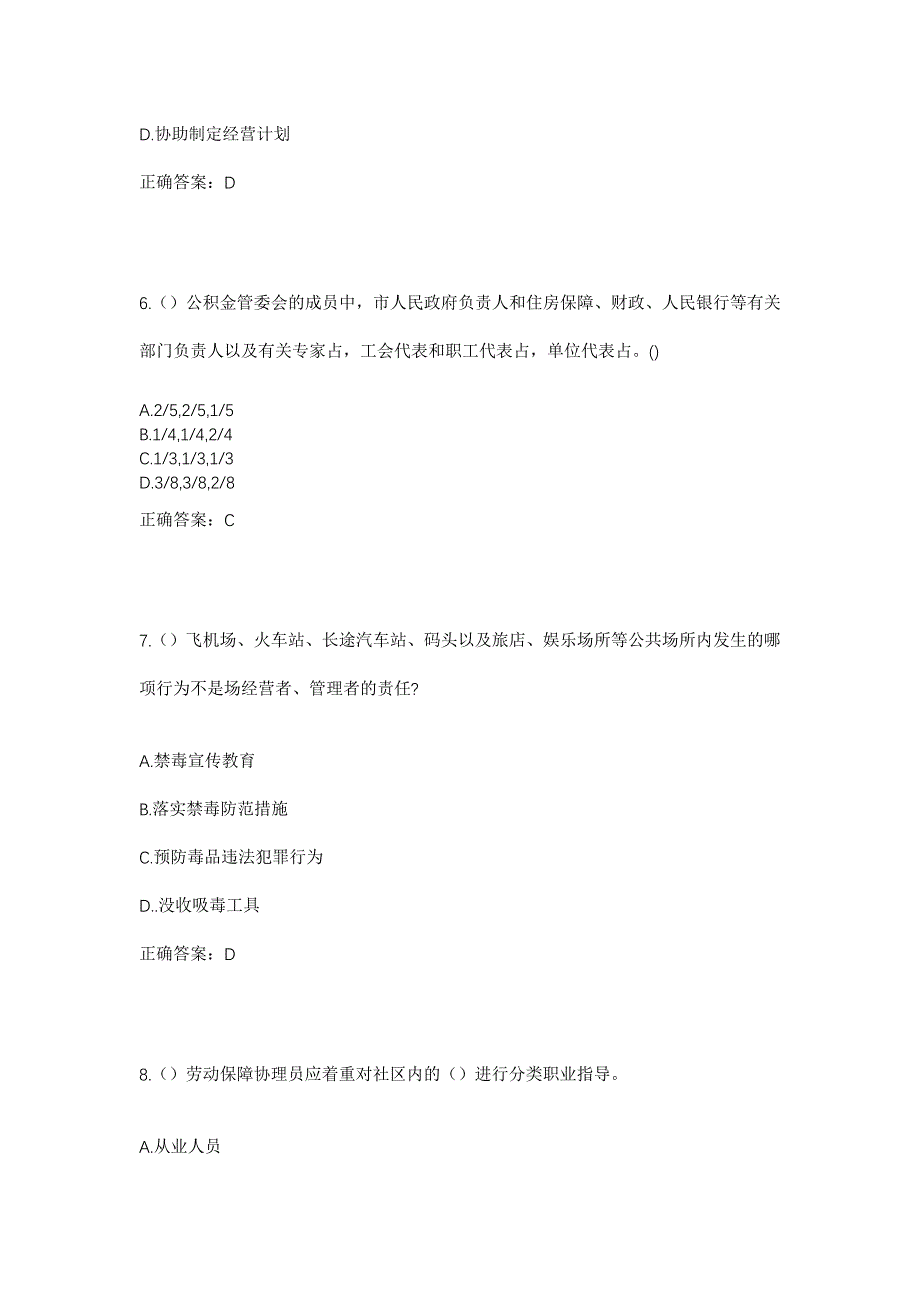 D.协助制定经营计划

正确答案：D

6.（）公积金管委会的成员中，市人民政府负责人和住房保障、财政、人民银行等有关部门负责人以及有关专家占，工会代表和职工代表占，单位代表占。()

A.2/5,2/5,1/5
B.1/4,1/4,2/4
C.1/3,1/3,1/3
D.3/8,3/8,2/8

正确答案：C

7.（）飞机场、火车站、长途汽车站、码头以及旅店、娱乐场所等公共场所内发生的哪项行为不是场经营者、管理者的责任?

A.禁毒宣传教育

B.落实禁毒防范措施

C.预防毒品违法犯罪行为

D..没收吸毒工具

正确答案：D

8.（）劳动保障协理员应着重对社区内的（）进行分类职业指导。

A.从业人员